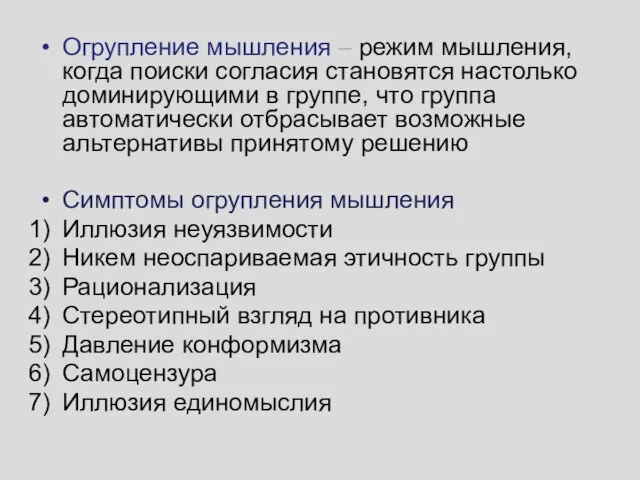 • Огрупление мышления – режим мышления, когда поиски согласия становятся настолько доминирующими в группе, что группа автоматически отбрасывает возможные альтернативы принятому решению

• Симптомы огрупления мышления
1) Иллюзия неуязвимости
2) Никем неоспариваемая этичность группы
3) Рационализация
4) Стереотипный взгляд на противника
5) Давление конформизма
6) Самоцензура
7) Иллюзия единомыслия